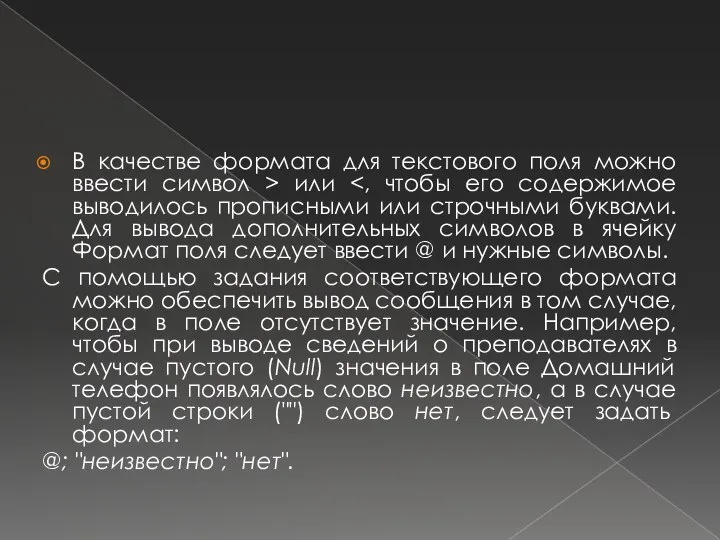 В качестве формата для текстового поля можно ввести символ > или <, чтобы его содержимое выводилось прописными или строчными буквами. Для вывода дополнительных символов в ячейку Формат поля следует ввести @ и нужные символы.

С помощью задания соответствующего формата можно обеспечить вывод сообщения в том случае, когда в поле отсутствует значение. Например, чтобы при выводе сведений о преподавателях в случае пустого (Null) значения в поле Домашний телефон появлялось слово неизвестно, а в случае пустой строки ("") слово нет, следует задать формат:

@; "неизвестно"; "нет".